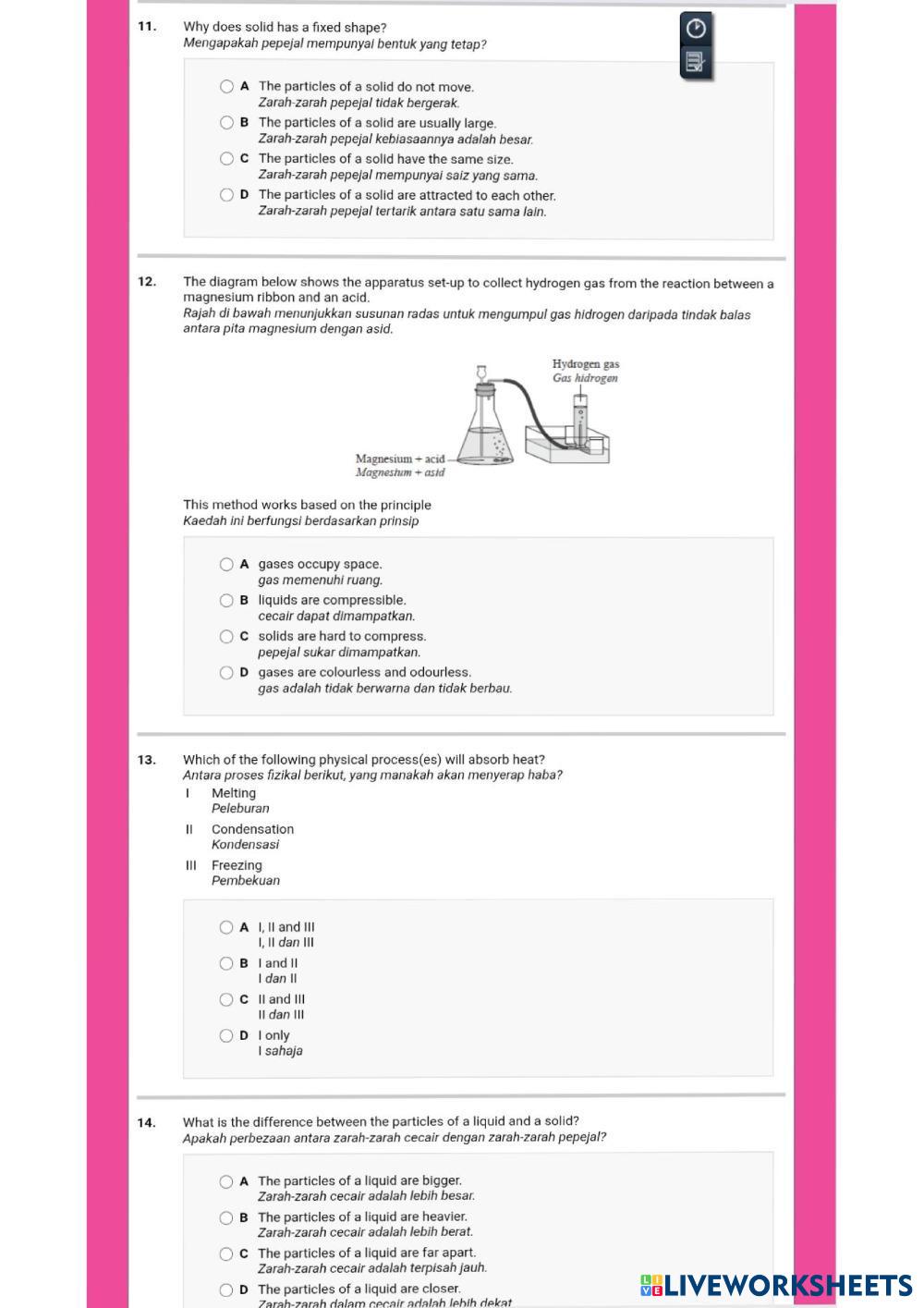 11. Why does solid has a fixed shape?
Mengapakah pepejal mempunyai bentuk yang tetap?

A The particles of a solid do not move.
Zarah-zarah pepejal tidak bergerak.
B The particles of a solid are usually large.
Zarah-zarah pepejal kebiasaannya adalah besar.
C The particles of a solid have the same size.
Zarah-zarah pepejal mempunyai saiz yang sama.
D The particles of a solid are attracted to each other.
Zarah-zarah pepejal tertarik antara satu sama lain.

12. The diagram below shows the apparatus set-up to collect hydrogen gas from the reaction between a magnesium ribbon and an acid.
Rajah di bawah menunjukkan susunan radas untuk mengumpul gas hidrogen daripada tindak balas antara pita magnesium dengan asid.

Hydrogen gas
Gas hidrogen
Magnesium + acid
Magnesium + asid

This method works based on the principle
Kaedah ini berfungsi berdasarkan prinsip

A gases occupy space.
gas memenuhi ruang.
B liquids are compressible.
cecair dapat dimampatkan.
C solids are hard to compress.
pepejal sukar dimampatkan.
D gases are colourless and odourless.
gas adalah tidak berwarna dan tidak berbau.

13. Which of the following physical process(es) will absorb heat?
Antara proses fizikal berikut, yang manakah akan menyerap haba?
I Melting
Peleburan
II Condensation
Kondensasi
III Freezing
Pembekuan

A I, II and III
I, II dan III
B I and II
I dan II
C II and III
II dan III
D I only
I sahaja

14. What is the difference between the particles of a liquid and a solid?
Apakah perbezaan antara zarah-zarah cecair dengan zarah-zarah pepejal?

A The particles of a liquid are bigger.
Zarah-zarah cecair adalah lebih besar.
B The particles of a liquid are heavier.
Zarah-zarah cecair adalah lebih berat.
C The particles of a liquid are far apart.
Zarah-zarah cecair adalah terpisah jauh.
D The particles of a liquid are closer.
Zarah-zarah dalam cecair adalah lebih dekat

LIVEWORKSHEETS